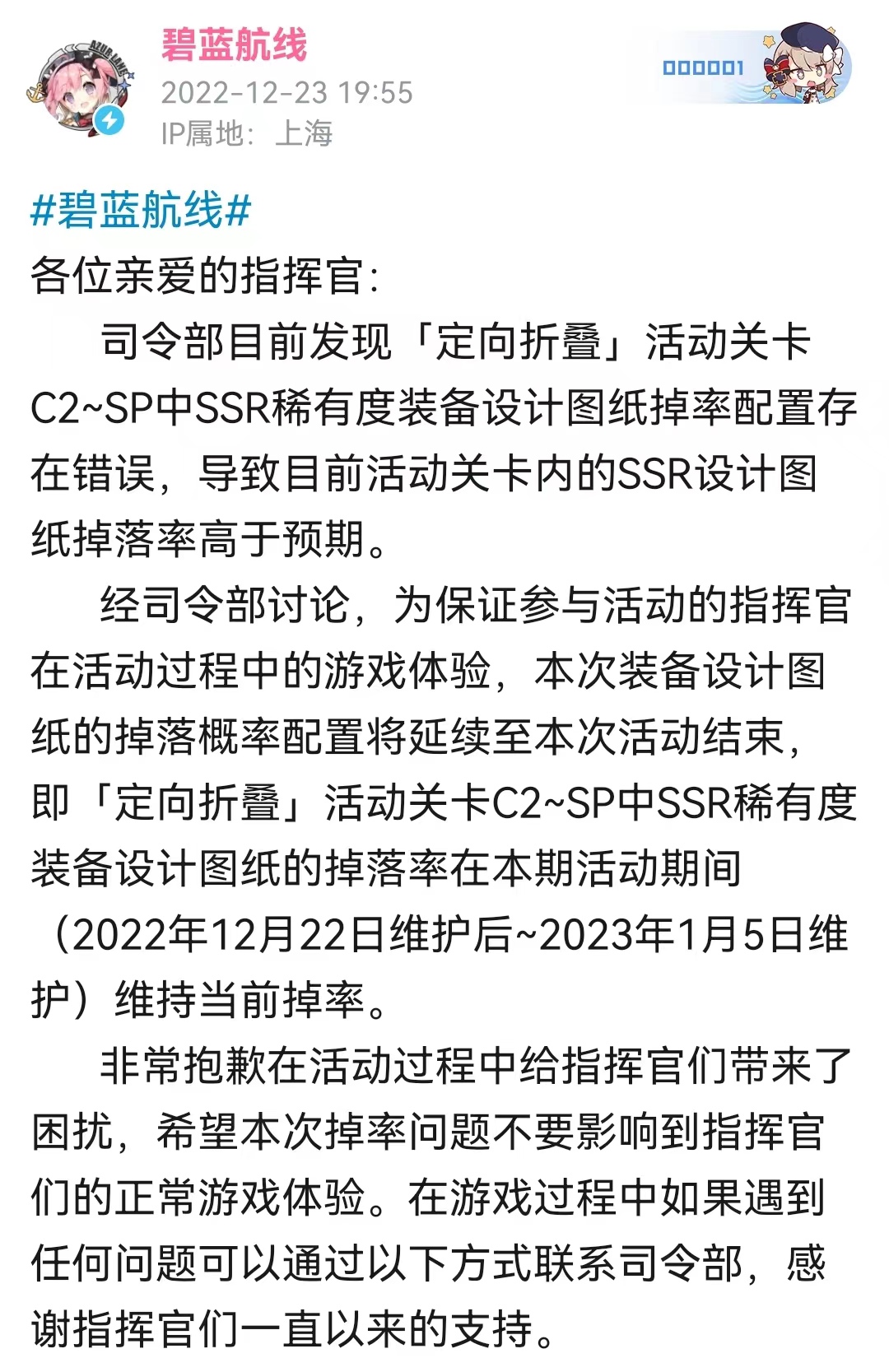 碧蓝航线
2022-12-23 19:55
IP属地：上海

000001

#碧蓝航线#
各位亲爱的指挥官：

司令部目前发现「定向折叠」活动关卡C2~SP中SSR稀有度装备设计图纸掉率配置存在错误，导致目前活动关卡内的SSR设计图纸掉落率高于预期。

经司令部讨论，为保证参与活动的指挥官在活动过程中的游戏体验，本次装备设计图纸的掉落概率配置将延续至本次活动结束，即「定向折叠」活动关卡C2~SP中SSR稀有度装备设计图纸的掉落率在本期活动期间（2022年12月22日维护后~2023年1月5日维护）维持当前掉率。

非常抱歉在活动过程中给指挥官们带来了困扰，希望本次掉率问题不要影响到指挥官们的正常游戏体验。在游戏过程中如果遇到任何问题可以通过以下方式联系司令部，感谢指挥官们一直以来的支持。